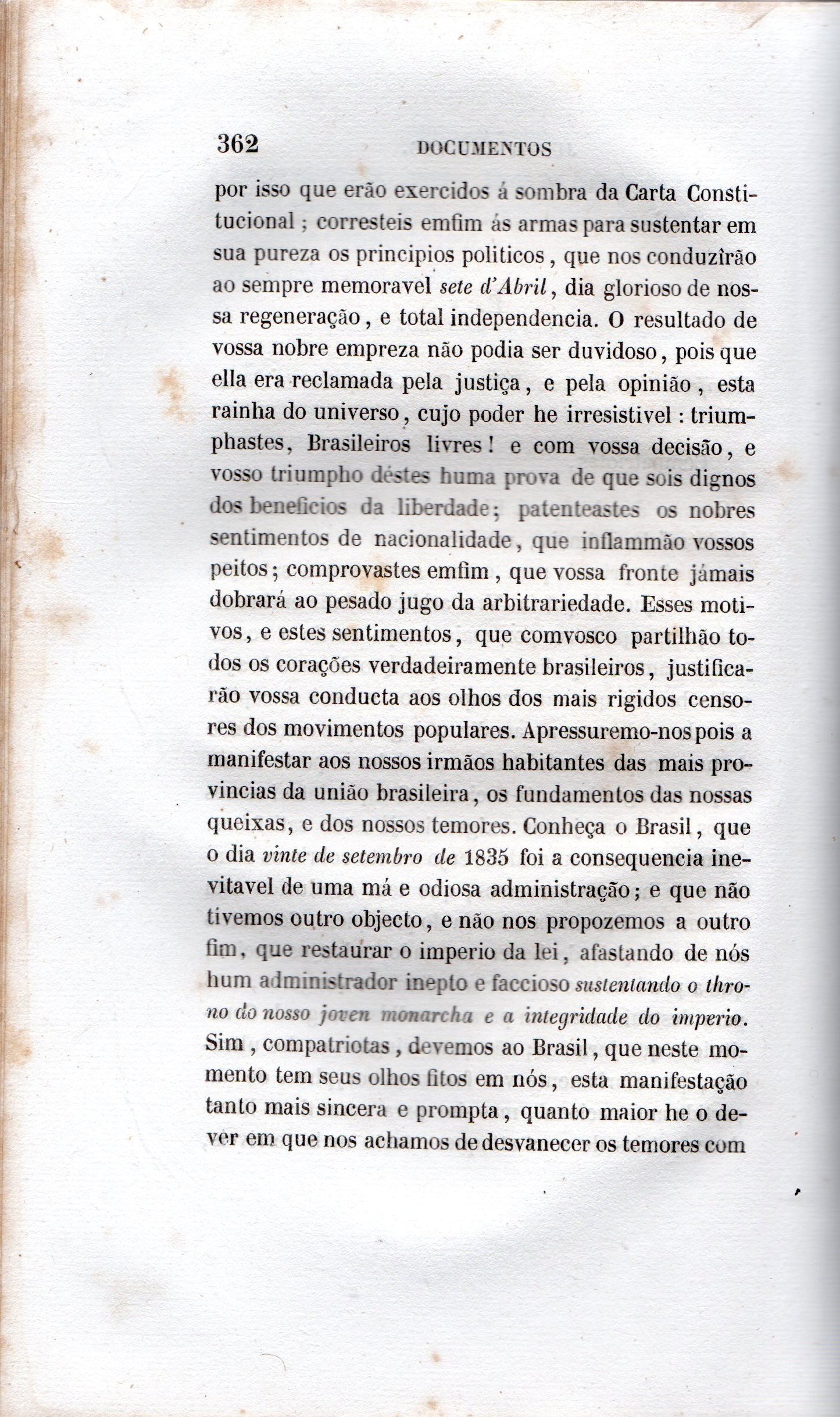 362 DOCUMENTOS

por isso que erão exercidos á sombra da Carta Constitucional ; corresteis emfim ás armas para sustentar em sua pureza os principios politicos, que nos conduzîrão ao sempre memoravel sete d'Abril, dia glorioso de nossa regeneração, e total independencia. O resultado de vossa nobre empreza não podia ser duvidoso, pois que ella era reclamada pela justiça, e pela opinião, esta rainha do universo, cujo poder he irresistivel : triumphastes, Brasileiros livres ! e com vossa decisão, e vosso triumpho déstes huma prova de que sois dignos dos beneficios da liberdade; patenteastes os nobres sentimentos de nacionalidade, que inflammão vossos peitos; comprovastes emfim, que vossa fronte jámais dobrará ao pesado jugo da arbitrariedade. Esses motivos, e estes sentimentos, que comvosco partilhão todos os corações verdadeiramente brasileiros, justificarão vossa conducta aos olhos dos mais rigidos censores dos movimentos populares. Apressuremo-nos pois a manifestar aos nossos irmãos habitantes das mais provincias da união brasileira, os fundamentos das nossas queixas, e dos nossos temores. Conheça o Brasil, que o dia vinte de setembro de 1835 foi a consequencia inevitavel de uma má e odiosa administração; e que não tivemos outro objecto, e não nos propozemos a outro fim, que restaurar o imperio da lei, afastando de nós hum administrador inepto e faccioso sustentando o throno do nosso joven monarcha e a integridade do imperio. Sim, compatriotas, devemos ao Brasil, que neste momento tem seus olhos fitos em nós, esta manifestação tanto mais sincera e prompta, quanto maior he o dever em que nos achamos de desvanecer os temores com